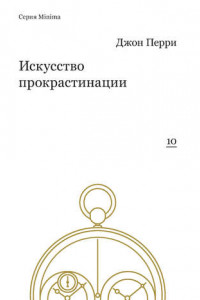 Серия Minima

Джон Перри

Искусство прокрастинации

10